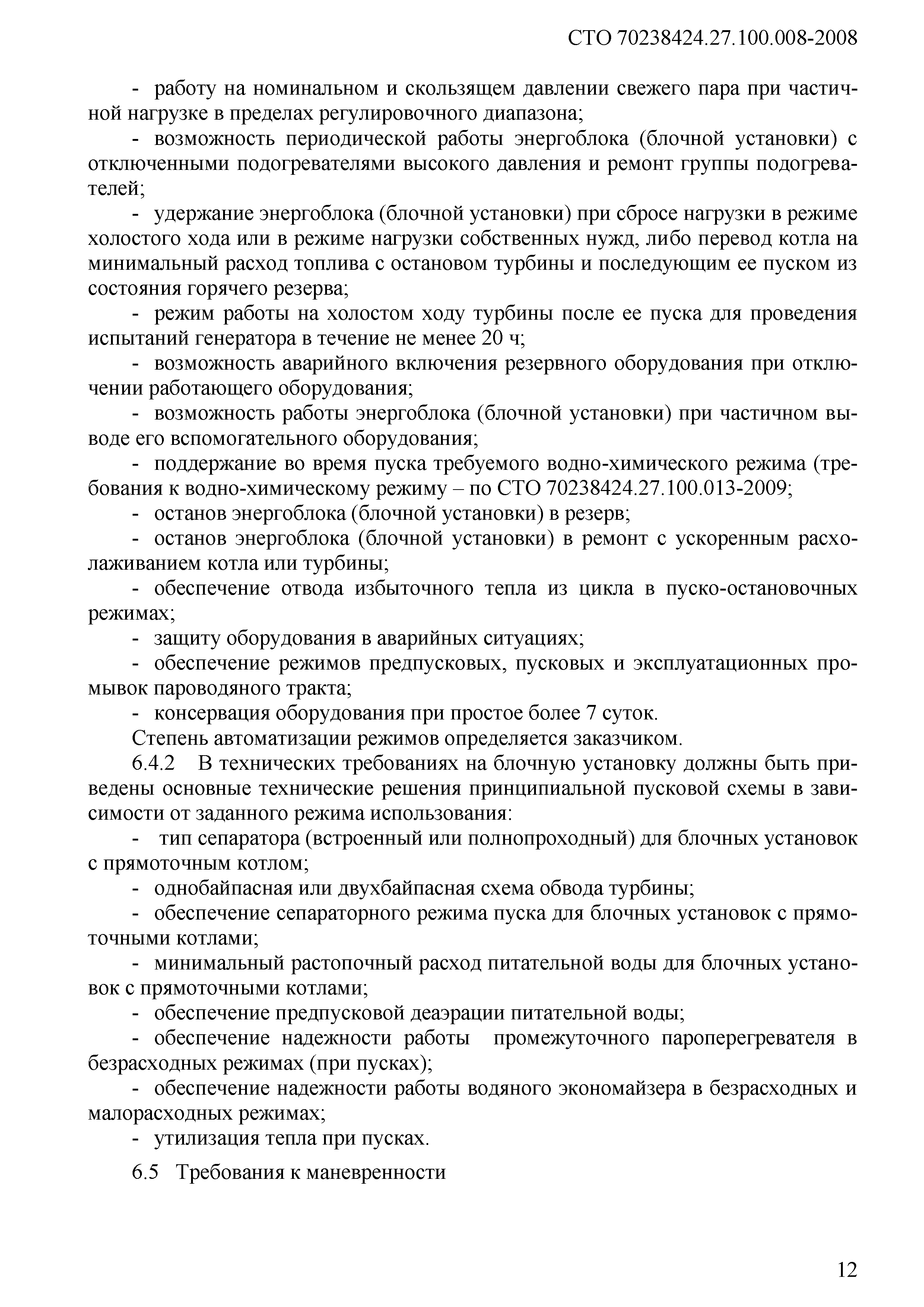 СТО 70238424.27.100.008-2008

- работу на номинальном и скользящем давлении свежего пара при частичной нагрузке в пределах регулировочного диапазона;

- возможность периодической работы энергоблока (блочной установки) с отключенными подогревателями высокого давления и ремонт группы подогревателей;

- удержание энергоблока (блочной установки) при сбросе нагрузки в режиме холостого хода или в режиме нагрузки собственных нужд, либо перевод котла на минимальный расход топлива с остановом турбины и последующим ее пуском из состояния горячего резерва;

- режим работы на холостом ходу турбины после ее пуска для проведения испытаний генератора в течение не менее 20 ч;

- возможность аварийного включения резервного оборудования при отключении работающего оборудования;

- возможность работы энергоблока (блочной установки) при частичном выводе его вспомогательного оборудования;

- поддержание во время пуска требуемого водно-химического режима (требования к водно-химическому режиму – по СТО 70238424.27.100.013-2009;

- останов энергоблока (блочной установки) в резерв;

- останов энергоблока (блочной установки) в ремонт с ускоренным расхолаживанием котла или турбины;

- обеспечение отвода избыточного тепла из цикла в пуско-остановочных режимах;

- защиту оборудования в аварийных ситуациях;

- обеспечение режимов предпусковых, пусковых и эксплуатационных промывок пароводяного тракта;

- консервация оборудования при простое более 7 суток.

Степень автоматизации режимов определяется заказчиком.

6.4.2 В технических требованиях на блочную установку должны быть приведены основные технические решения принципиальной пусковой схемы в зависимости от заданного режима использования:

- тип сепаратора (встроенный или полнопроходный) для блочных установок с прямоточным котлом;

- однобайпасная или двухбайпасная схема обвода турбины;

- обеспечение сепараторного режима пуска для блочных установок с прямоточными котлами;

- минимальный растопочный расход питательной воды для блочных установок с прямоточными котлами;

- обеспечение предпусковой деаэрации питательной воды;

- обеспечение надежности работы промежуточного пароперегревателя в безрасходных режимах (при пусках);

- обеспечение надежности работы водяного экономайзера в безрасходных и малорасходных режимах;

- утилизация тепла при пусках.

6.5 Требования к маневренности

12